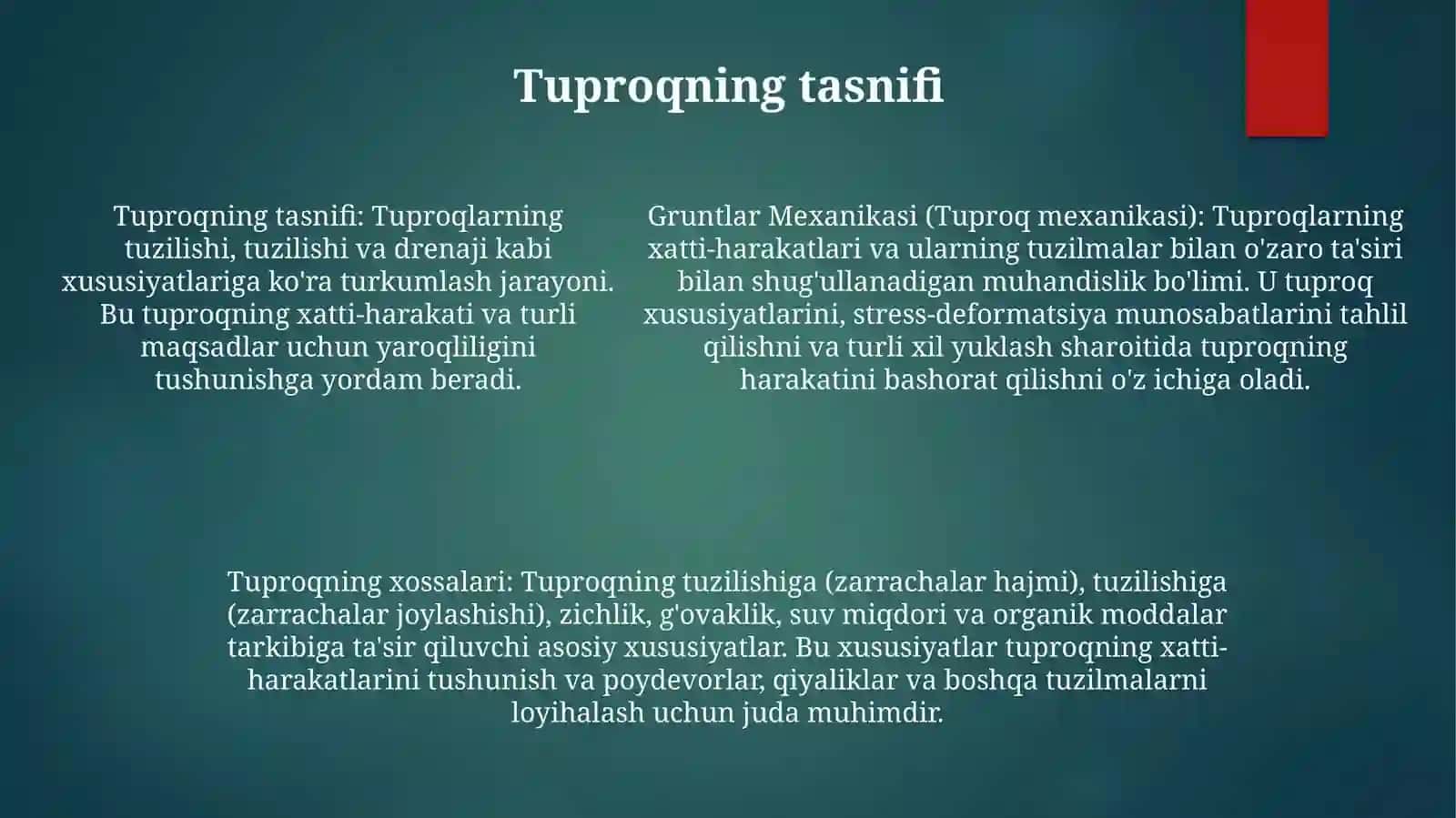 Tuproqning tasnifi

Tuproqning tasnifi: Tuproqlarning tuzilishi, tuzilishi va drenaji kabi xususiyatlariga ko'ra turkumlash jarayoni. Bu tuproqning xatti-harakati va turli maqsadlar uchun yaroqliligini tushunishga yordam beradi.

Gruntlar Mexanikasi (Tuproq mexanikasi): Tuproqlarning xatti-harakatlari va ularning tuzilmalar bilan o'zaro ta'siri bilan shug'ullanadigan muhandislik bo'limi. U tuproq xususiyatlarini, stress-deformatsiya munosabatlarini tahlil qilishni va turli xil yuklash sharoitida tuproqning harakatini bashorat qilishni o'z ichiga oladi.

Tuproqning xossalari: Tuproqning tuzilishiga (zarrachalar hajmi), tuzilishiga (zarrachalar joylashishi), zichlik, g'ovaklik, suv miqdori va organik moddalar tarkibiga ta'sir qiluvchi asosiy xususiyatlar. Bu xususiyatlar tuproqning xatti-harakatlarini tushunish va poydevorlar, qiyaliklar va boshqa tuzilmalarni loyihalash uchun juda muhimdir.